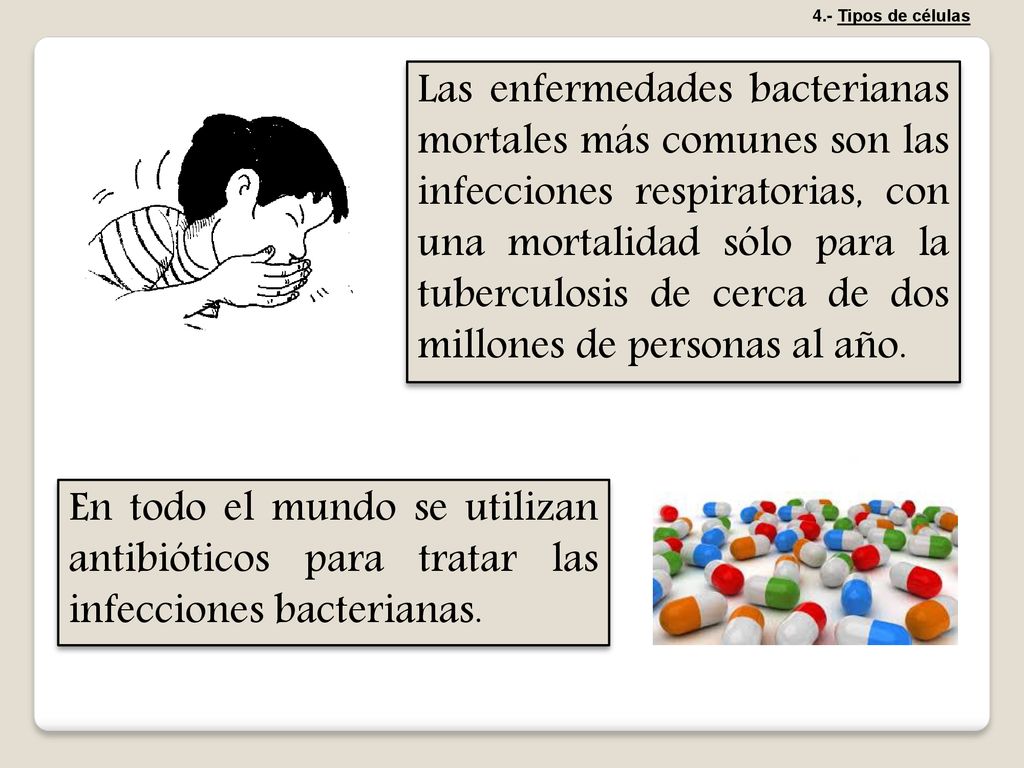 4.- Tipos de células

Las enfermedades bacterianas mortales más comunes son las infecciones respiratorias, con una mortalidad sólo para la tuberculosis de cerca de dos millones de personas al año.

En todo el mundo se utilizan antibióticos para tratar las infecciones bacterianas.